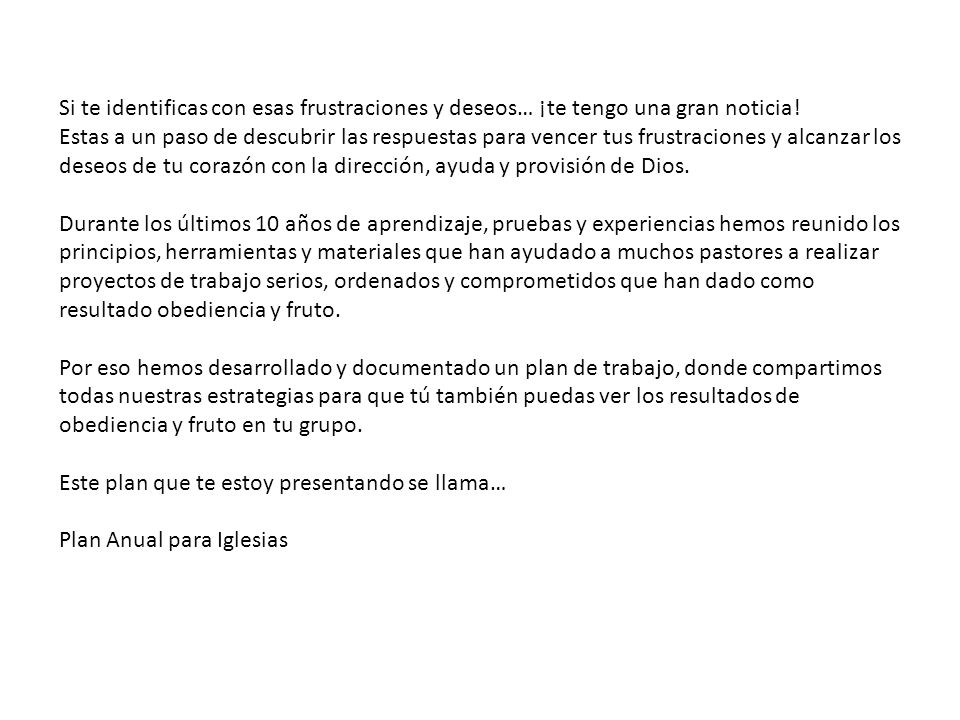 Si te identificas con esas frustraciones y deseos… ¡te tengo una gran noticia!
Estas a un paso de descubrir las respuestas para vencer tus frustraciones y alcanzar los deseos de tu corazón con la dirección, ayuda y provisión de Dios.

Durante los últimos 10 años de aprendizaje, pruebas y experiencias hemos reunido los principios, herramientas y materiales que han ayudado a muchos pastores a realizar proyectos de trabajo serios, ordenados y comprometidos que han dado como resultado obediencia y fruto.

Por eso hemos desarrollado y documentado un plan de trabajo, donde compartimos todas nuestras estrategias para que tú también puedas ver los resultados de obediencia y fruto en tu grupo.

Este plan que te estoy presentando se llama…

Plan Anual para Iglesias